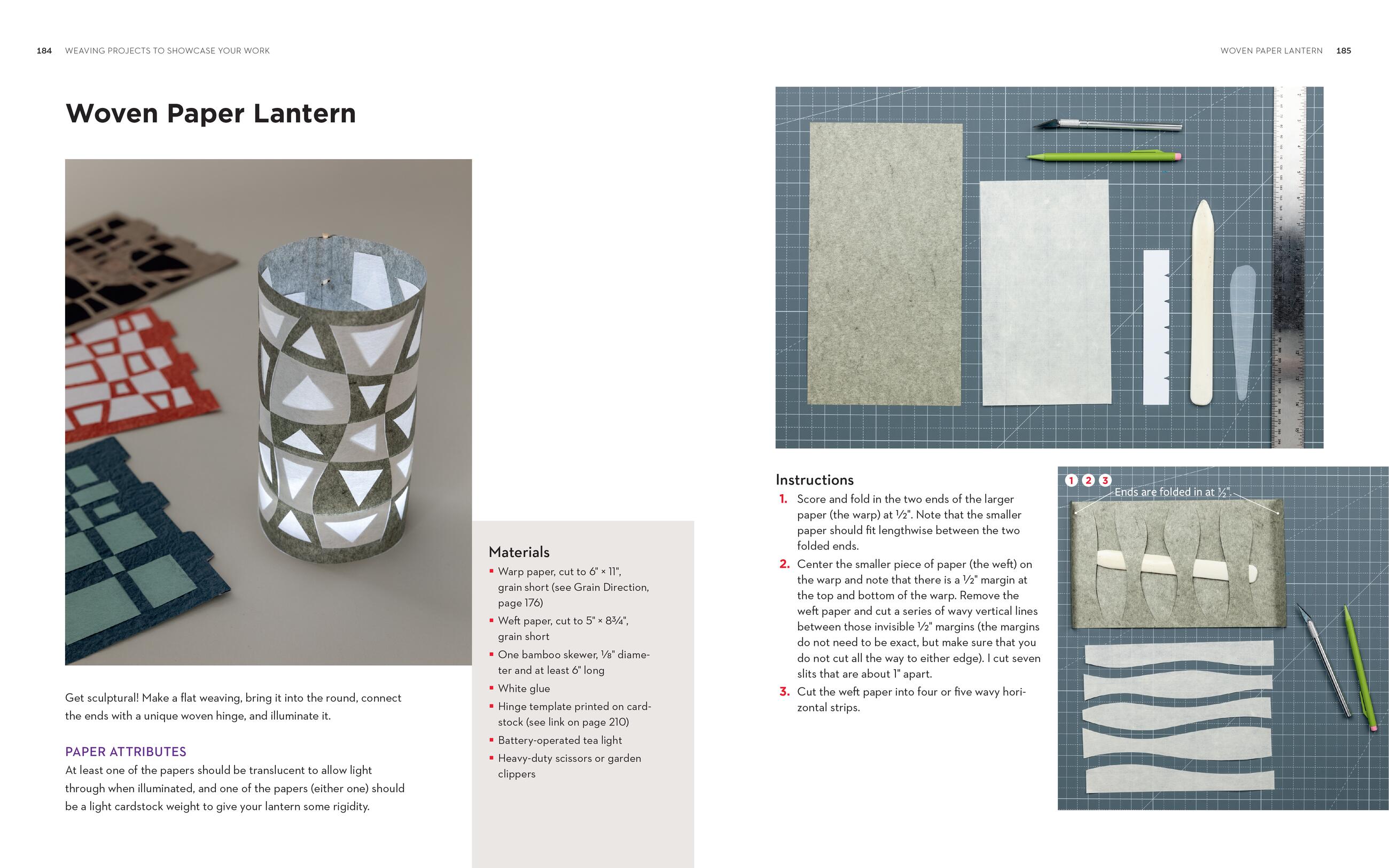 184 WEAVING PROJECTS TO SHOWCASE YOUR WORK

Woven Paper Lantern

Get sculptural! Make a flat weaving, bring it into the round, connect the ends with a unique woven hinge, and illuminate it.

PAPER ATTRIBUTES
At least one of the papers should be translucent to allow light through when illuminated, and one of the papers (either one) should be a light cardstock weight to give your lantern some rigidity.

Materials
▪ Warp paper, cut to 6" × 11", grain short (see Grain Direction, page 176)
▪ Weft paper, cut to 5" × 8¾", grain short
▪ One bamboo skewer, ⅛" diameter and at least 6" long
▪ White glue
▪ Hinge template printed on cardstock (see link on page 210)
▪ Battery-operated tea light
▪ Heavy-duty scissors or garden clippers

WOVEN PAPER LANTERN 185

Instructions
1. Score and fold in the two ends of the larger paper (the warp) at ½". Note that the smaller paper should fit lengthwise between the two folded ends.
2. Center the smaller piece of paper (the weft) on the warp and note that there is a ½" margin at the top and bottom of the warp. Remove the weft paper and cut a series of wavy vertical lines between those invisible ½" margins (the margins do not need to be exact, but make sure that you do not cut all the way to either edge). I cut seven slits that are about 1" apart.
3. Cut the weft paper into four or five wavy horizontal strips.

1 2 3
Ends are folded in at ½".